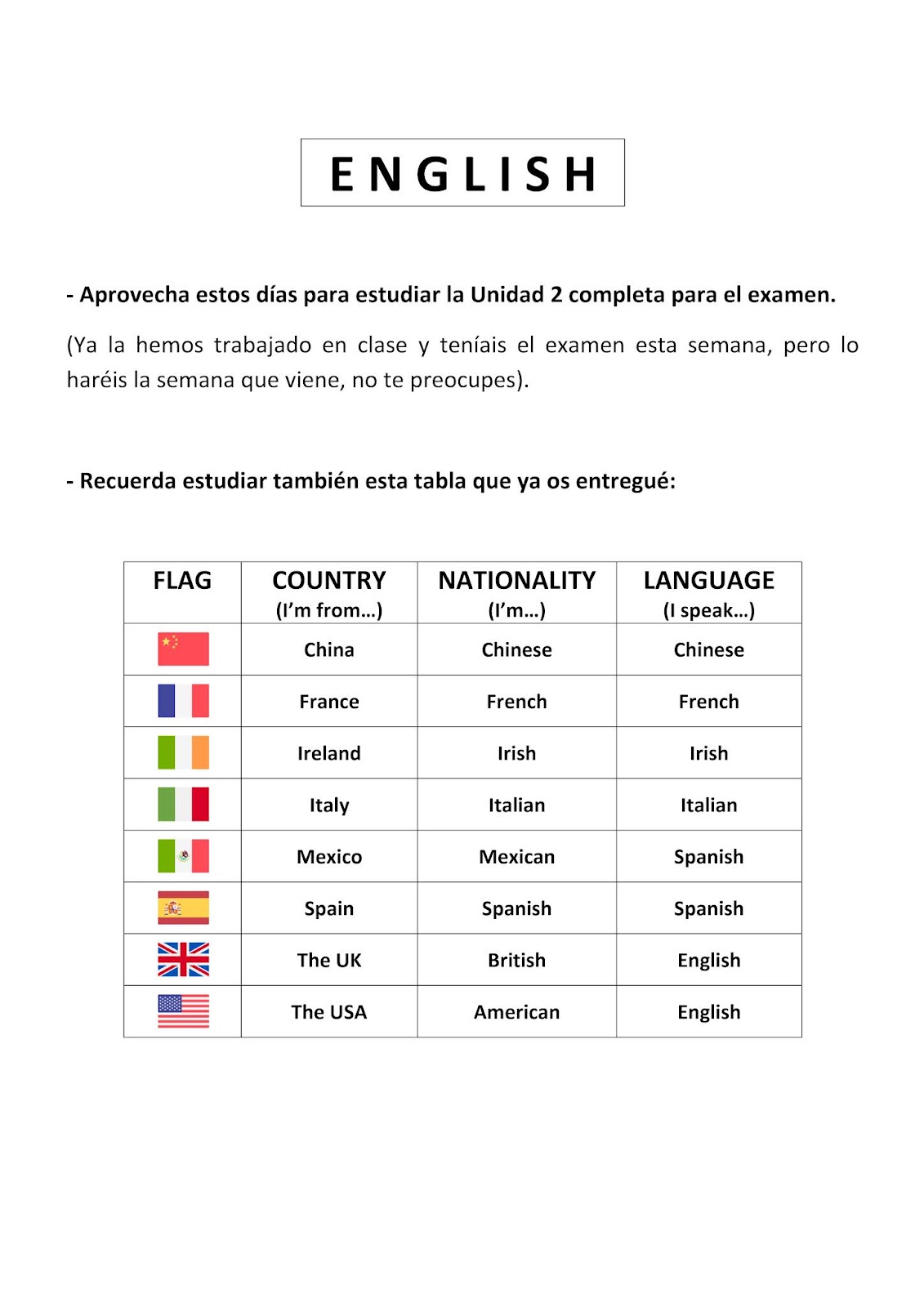 ENGLISH

- Aprovecha estos días para estudiar la Unidad 2 completa para el examen.

(Ya la hemos trabajado en clase y teníais el examen esta semana, pero lo haréis la semana que viene, no te preocupes).

- Recuerda estudiar también esta tabla que ya os entregué:

| FLAG | COUNTRY (I'm from…) | NATIONALITY (I'm…) | LANGUAGE (I speak…) |
|---|---|---|---|
| | China | Chinese | Chinese |
| | France | French | French |
| | Ireland | Irish | Irish |
| | Italy | Italian | Italian |
| | Mexico | Mexican | Spanish |
| | Spain | Spanish | Spanish |
| | The UK | British | English |
| | The USA | American | English |